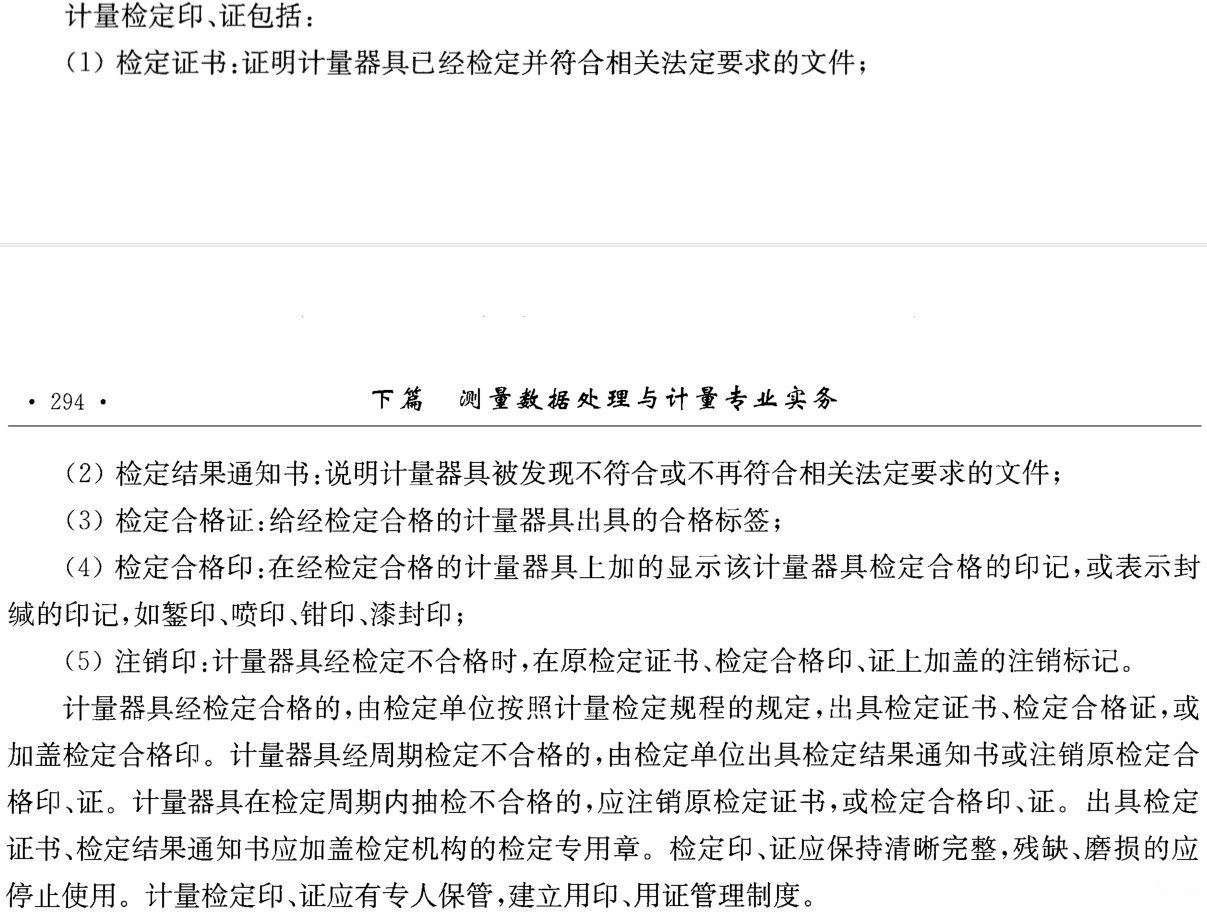 计量检定印、证包括：

(1) 检定证书：证明计量器具已经检定并符合相关法定要求的文件；

• 294 •　　下篇　测量数据处理与计量专业实务

(2) 检定结果通知书：说明计量器具被发现不符合或不再符合相关法定要求的文件；

(3) 检定合格证：给经检定合格的计量器具出具的合格标签；

(4) 检定合格印：在经检定合格的计量器具上加的显示该计量器具检定合格的印记，或表示封缄的印记，如錾印、喷印、钳印、漆封印；

(5) 注销印：计量器具经检定不合格时，在原检定证书、检定合格印、证上加盖的注销标记。

计量器具经检定合格的，由检定单位按照计量检定规程的规定，出具检定证书、检定合格证，或加盖检定合格印。计量器具经周期检定不合格的，由检定单位出具检定结果通知书或注销原检定合格印、证。计量器具在检定周期内抽检不合格的，应注销原检定证书，或检定合格印、证。出具检定证书、检定结果通知书应加盖检定机构的检定专用章。检定印、证应保持清晰完整，残缺、磨损的应停止使用。计量检定印、证应有专人保管，建立用印、用证管理制度。